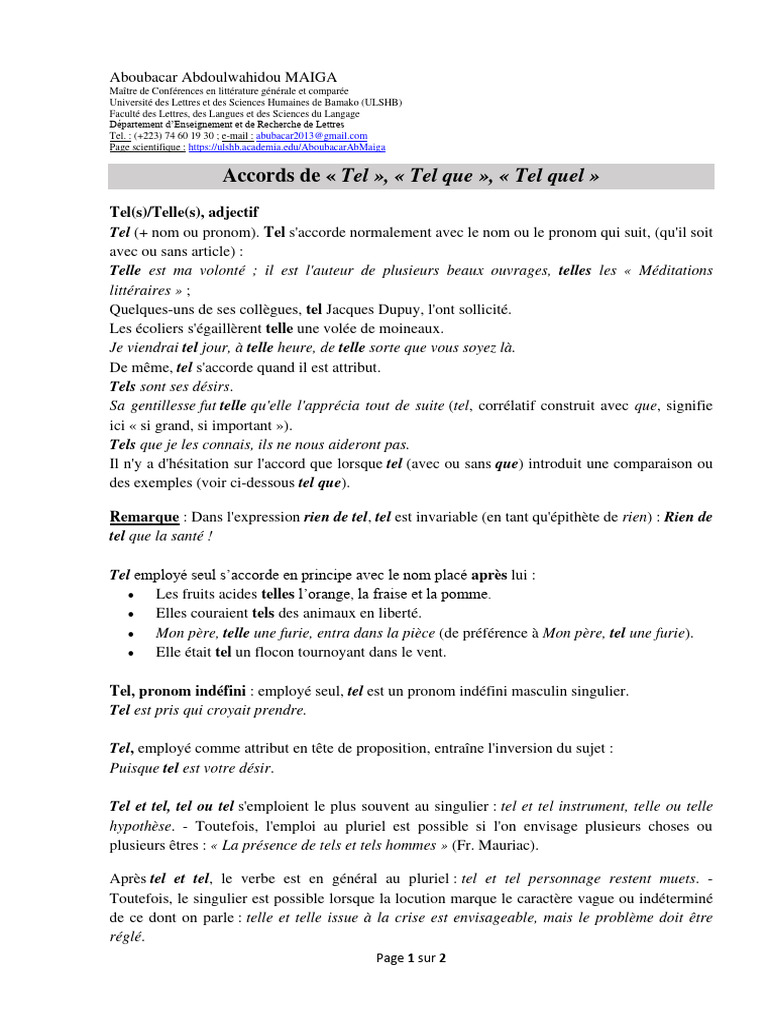 Aboubacar Abdoulwahidou MAIGA
Maître de Conférences en littérature générale et comparée
Université des Lettres et des Sciences Humaines de Bamako (ULSHB)
Faculté des Lettres, des Langues et des Sciences du Langage
Département d'Enseignement et de Recherche de Lettres
Tel. : (+223) 74 60 19 30 ; e-mail : abubacar2013@gmail.com
Page scientifique : https://ulshb.academia.edu/AboubacarAbMaiga

Accords de « Tel », « Tel que », « Tel quel »

Tel(s)/Telle(s), adjectif

Tel (+ nom ou pronom). Tel s'accorde normalement avec le nom ou le pronom qui suit, (qu'il soit avec ou sans article) :
Telle est ma volonté ; il est l'auteur de plusieurs beaux ouvrages, telles les « Méditations littéraires » ;
Quelques-uns de ses collègues, tel Jacques Dupuy, l'ont sollicité.
Les écoliers s'égaillèrent telle une volée de moineaux.
Je viendrai tel jour, à telle heure, de telle sorte que vous soyez là.
De même, tel s'accorde quand il est attribut.
Tels sont ses désirs.
Sa gentillesse fut telle qu'elle l'apprécia tout de suite (tel, corrélatif construit avec que, signifie ici « si grand, si important »).
Tels que je les connais, ils ne nous aideront pas.
Il n'y a d'hésitation sur l'accord que lorsque tel (avec ou sans que) introduit une comparaison ou des exemples (voir ci-dessous tel que).

Remarque : Dans l'expression rien de tel, tel est invariable (en tant qu'épithète de rien) : Rien de tel que la santé !

Tel employé seul s'accorde en principe avec le nom placé après lui :
• Les fruits acides telles l'orange, la fraise et la pomme.
• Elles couraient tels des animaux en liberté.
• Mon père, telle une furie, entra dans la pièce (de préférence à Mon père, tel une furie).
• Elle était tel un flocon tournoyant dans le vent.

Tel, pronom indéfini : employé seul, tel est un pronom indéfini masculin singulier.
Tel est pris qui croyait prendre.

Tel, employé comme attribut en tête de proposition, entraîne l'inversion du sujet :
Puisque tel est votre désir.

Tel et tel, tel ou tel s'emploient le plus souvent au singulier : tel et tel instrument, telle ou telle hypothèse. - Toutefois, l'emploi au pluriel est possible si l'on envisage plusieurs choses ou plusieurs êtres : « La présence de tels et tels hommes » (Fr. Mauriac).

Après tel et tel, le verbe est en général au pluriel : tel et tel personnage restent muets. - Toutefois, le singulier est possible lorsque la locution marque le caractère vague ou indéterminé de ce dont on parle : telle et telle issue à la crise est envisageable, mais le problème doit être réglé.

Page 1 sur 2